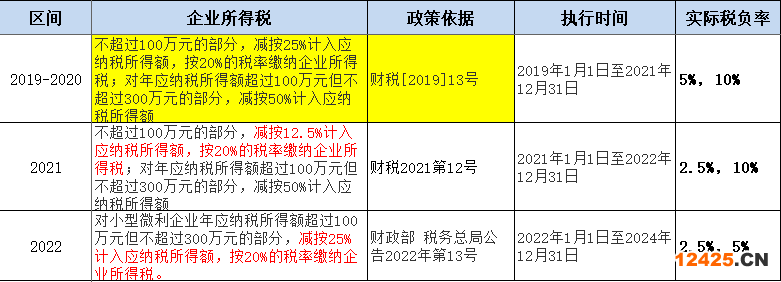 | 区间 | 企业所得税 | 政策依据 | 执行时间 | 实际税负率 |
|---|---|---|---|---|
| 2019-2020 | 不超过100万元的部分，减按25%计入应纳税所得额，按20%的税率缴纳企业所得税；对年应纳税所得额超过100万元但不超过300万元的部分，减按50%计入应纳税所得额 | 财税[2019]13号 | 2019年1月1日至2021年12月31日 | 5%，10% |
| 2021 | 不超过100万元的部分，减按12.5%计入应纳税所得额，按20%的税率缴纳企业所得税；对年应纳税所得额超过100万元但不超过300万元的部分，减按50%计入应纳税所得额 | 财税2021第12号 | 2021年1月1日至2022年12月31日 | 2.5%，10% |
| 2022 | 对小型微利企业年应纳税所得额超过100万元但不超过300万元的部分，减按25%计入应纳税所得额，按20%的税率缴纳企业所得税。 | 财政部 税务总局公告2022年第13号 | 2022年1月1日至2024年12月31日 | 2.5%，5% |

12425.CN